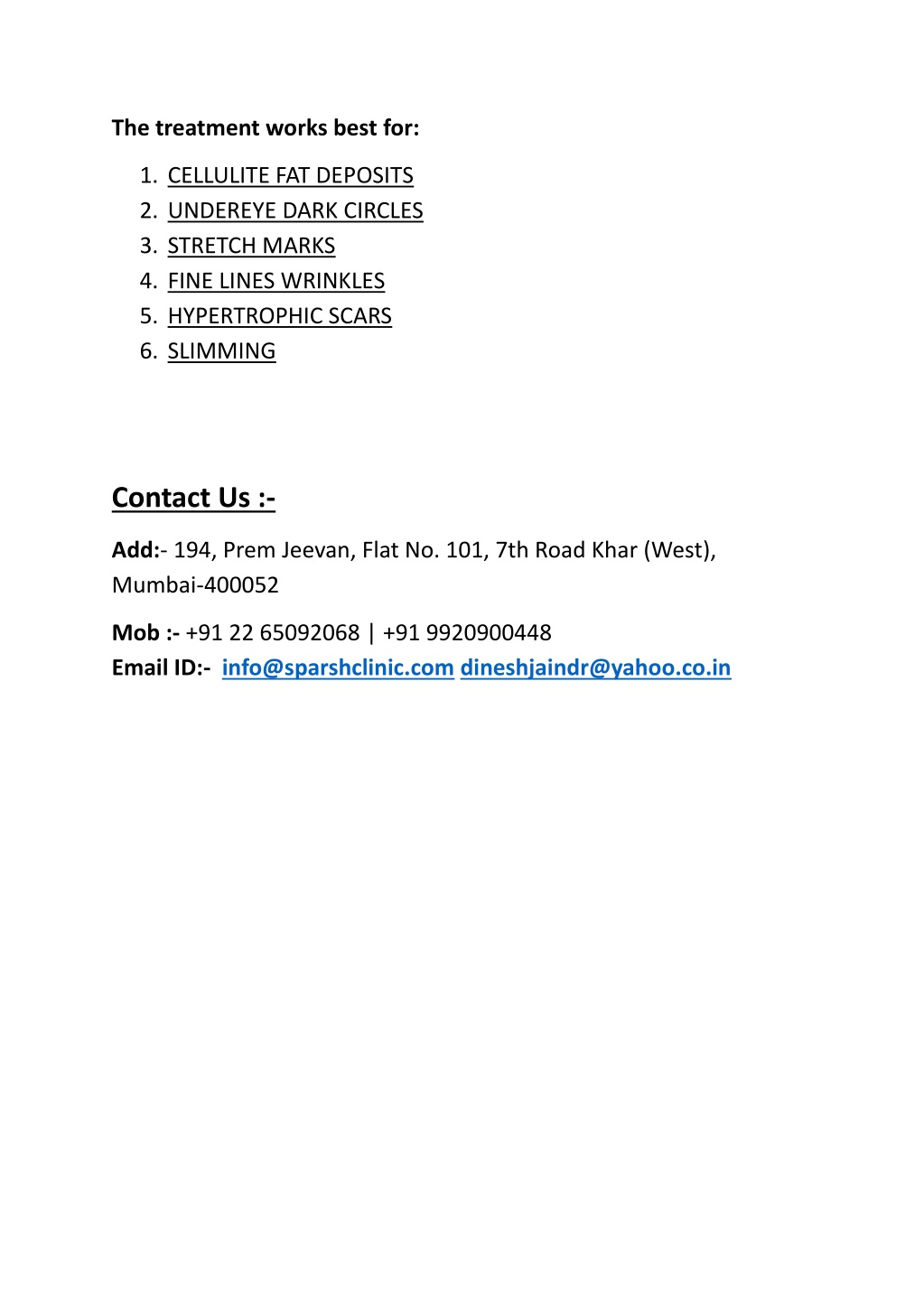 The treatment works best for:

1. CELLULITE FAT DEPOSITS
2. UNDEREYE DARK CIRCLES
3. STRETCH MARKS
4. FINE LINES WRINKLES
5. HYPERTROPHIC SCARS
6. SLIMMING

Contact Us :-

Add:- 194, Prem Jeevan, Flat No. 101, 7th Road Khar (West), Mumbai-400052

Mob :- +91 22 65092068 | +91 9920900448
Email ID:- info@sparshclinic.com dineshjaindr@yahoo.co.in